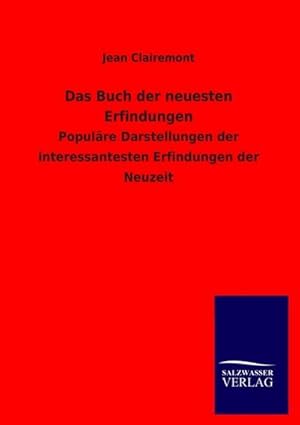 Jean Clairemont

Das Buch der neuesten Erfindungen

Populäre Darstellungen der interessantesten Erfindungen der Neuzeit

SALZWASSER VERLAG